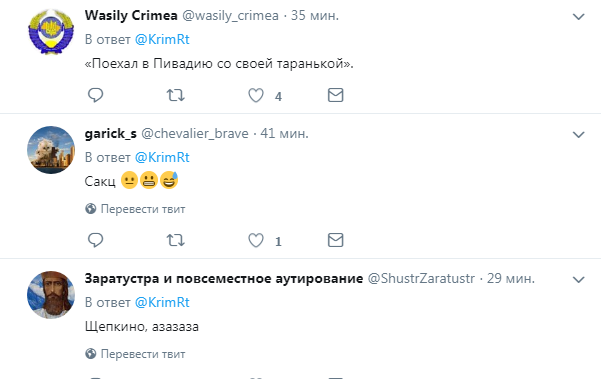 Wasily Crimea @wasily_crimea · 35 мин.
В ответ @KrimRt
«Поехал в Пивадию со своей таранькой».
4

garick_s @chevalier_brave · 41 мин.
В ответ @KrimRt
Сакц 😐😬😅
Перевести твит
1

Заратустра и повсеместное аутирование @ShustrZaratustr · 29 мин.
В ответ @KrimRt
Щепкино, азазаза
Перевести твит